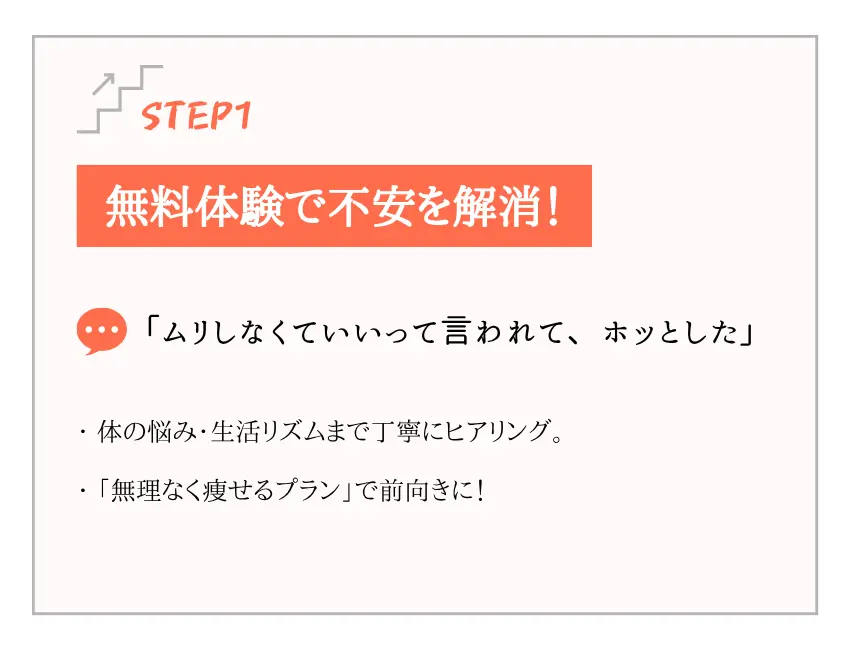 STEP1

無料体験で不安を解消!

「ムリしなくていいって言われて、ホッとした」

・体の悩み・生活リズムまで丁寧にヒアリング。

・「無理なく痩せるプラン」で前向きに!